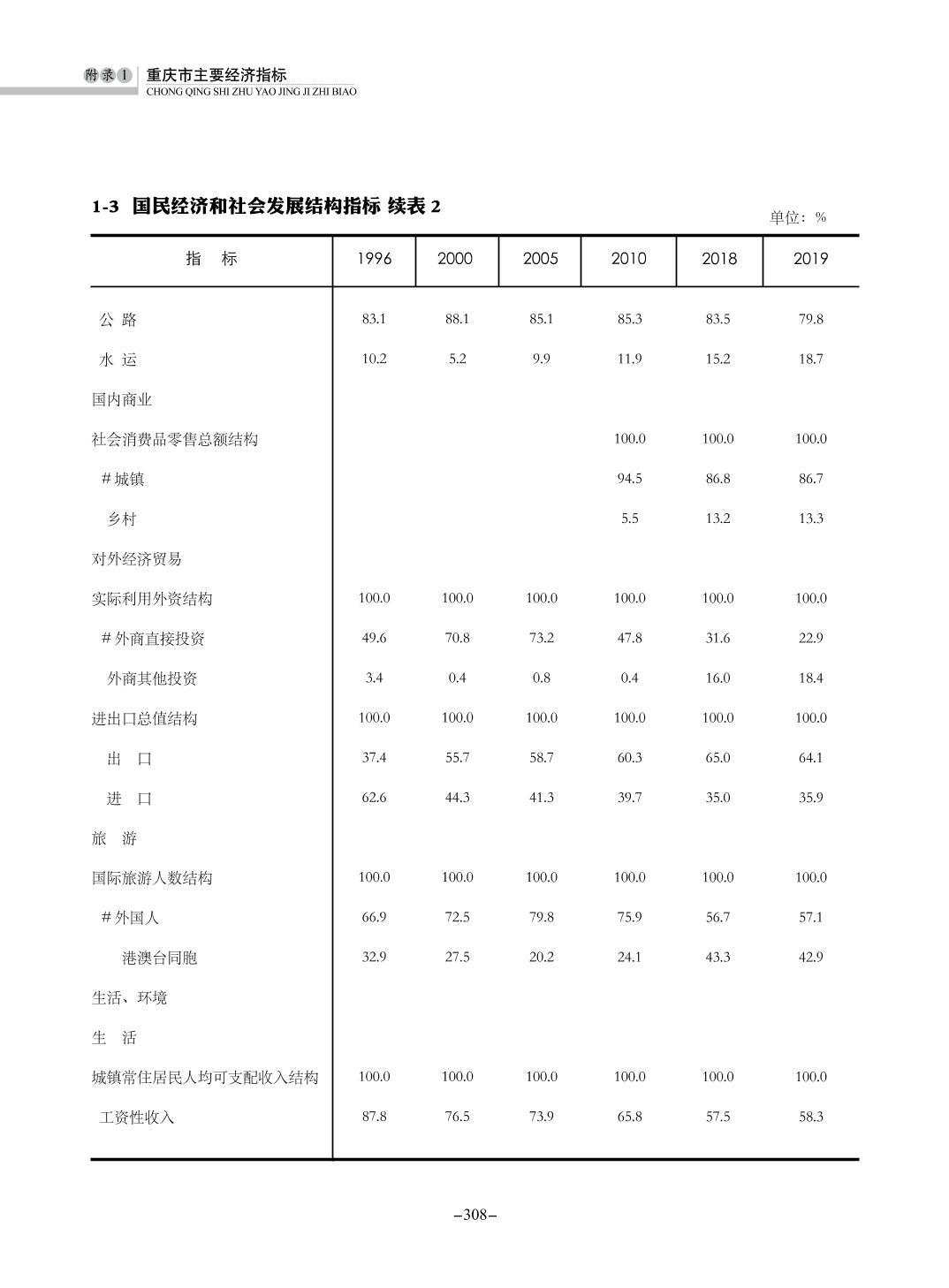 附录1 重庆市主要经济指标
CHONG QING SHI ZHU YAO JING JI ZHI BIAO

1-3 国民经济和社会发展结构指标 续表 2

单位：%

| 指 标 | 1996 | 2000 | 2005 | 2010 | 2018 | 2019 |
|---|---|---|---|---|---|---|
| 公 路 | 83.1 | 88.1 | 85.1 | 85.3 | 83.5 | 79.8 |
| 水 运 | 10.2 | 5.2 | 9.9 | 11.9 | 15.2 | 18.7 |
| 国内商业 | | | | | | |
| 社会消费品零售总额结构 | | | | 100.0 | 100.0 | 100.0 |
| ＃城镇 | | | | 94.5 | 86.8 | 86.7 |
| 乡村 | | | | 5.5 | 13.2 | 13.3 |
| 对外经济贸易 | | | | | | |
| 实际利用外资结构 | 100.0 | 100.0 | 100.0 | 100.0 | 100.0 | 100.0 |
| ＃外商直接投资 | 49.6 | 70.8 | 73.2 | 47.8 | 31.6 | 22.9 |
| 外商其他投资 | 3.4 | 0.4 | 0.8 | 0.4 | 16.0 | 18.4 |
| 进出口总值结构 | 100.0 | 100.0 | 100.0 | 100.0 | 100.0 | 100.0 |
| 出 口 | 37.4 | 55.7 | 58.7 | 60.3 | 65.0 | 64.1 |
| 进 口 | 62.6 | 44.3 | 41.3 | 39.7 | 35.0 | 35.9 |
| 旅 游 | | | | | | |
| 国际旅游人数结构 | 100.0 | 100.0 | 100.0 | 100.0 | 100.0 | 100.0 |
| ＃外国人 | 66.9 | 72.5 | 79.8 | 75.9 | 56.7 | 57.1 |
| 港澳台同胞 | 32.9 | 27.5 | 20.2 | 24.1 | 43.3 | 42.9 |
| 生活、环境 | | | | | | |
| 生 活 | | | | | | |
| 城镇常住居民人均可支配收入结构 | 100.0 | 100.0 | 100.0 | 100.0 | 100.0 | 100.0 |
| 工资性收入 | 87.8 | 76.5 | 73.9 | 65.8 | 57.5 | 58.3 |

–308–